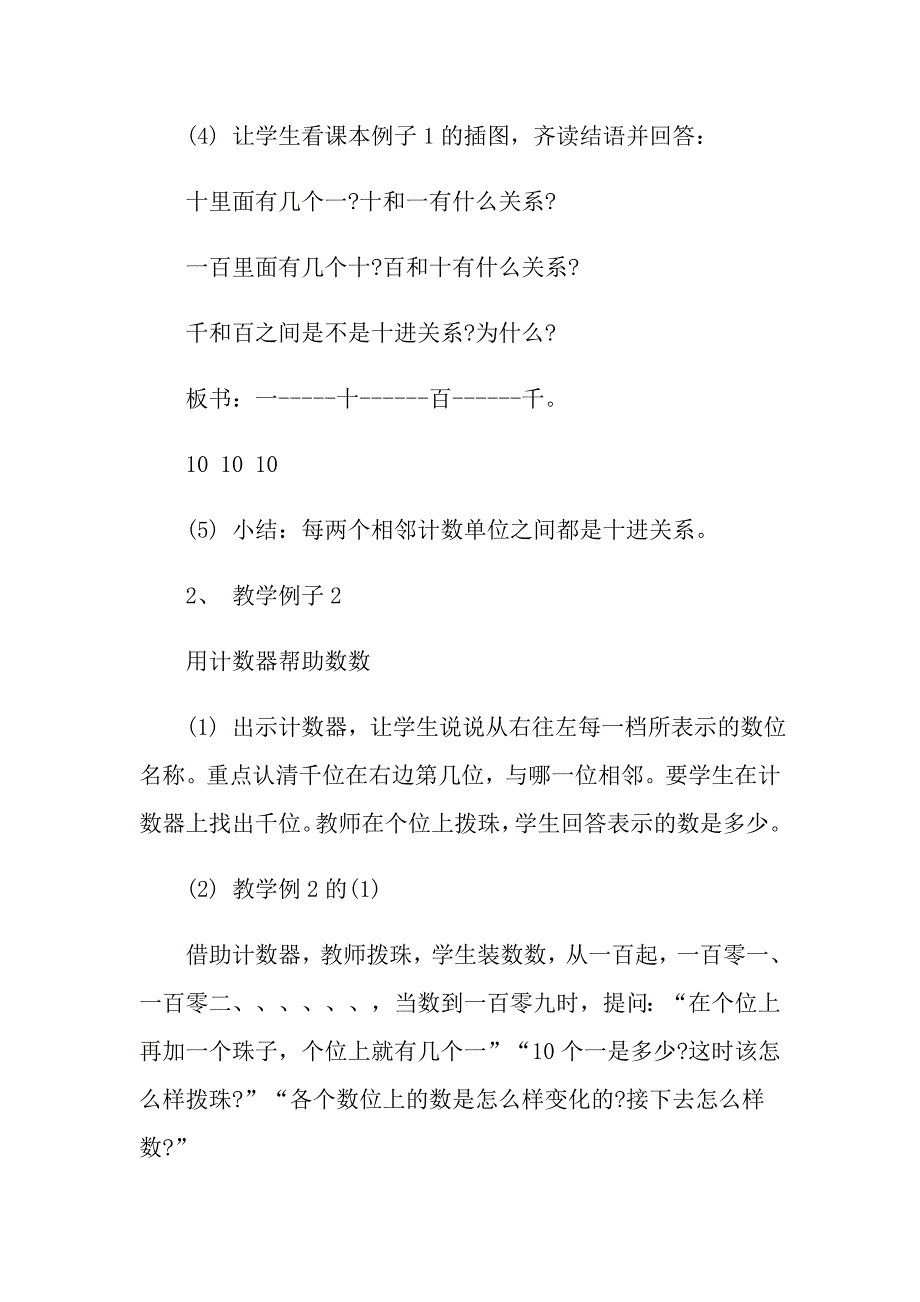 (4) 让学生看课本例子 1 的插图，齐读结语并回答：

十里面有几个一?十和一有什么关系?

一百里面有几个十?百和十有什么关系?

千和百之间是不是十进关系?为什么?

板书：一-----十------百------千。

10 10 10

(5) 小结：每两个相邻计数单位之间都是十进关系。

2、 教学例子 2

用计数器帮助数数

(1) 出示计数器，让学生说说从右往左每一档所表示的数位名称。重点认清千位在右边第几位，与哪一位相邻。要学生在计数器上找出千位。教师在个位上拨珠，学生回答表示的数是多少。

(2) 教学例 2 的(1)

借助计数器，教师拨珠，学生装数数，从一百起，一百零一、一百零二、、、、、、，当数到一百零九时，提问：“在个位上再加一个珠子，个位上就有几个一”“10 个一是多少?这时该怎么样拨珠?”“各个数位上的数是怎么样变化的?接下去怎么样数?”